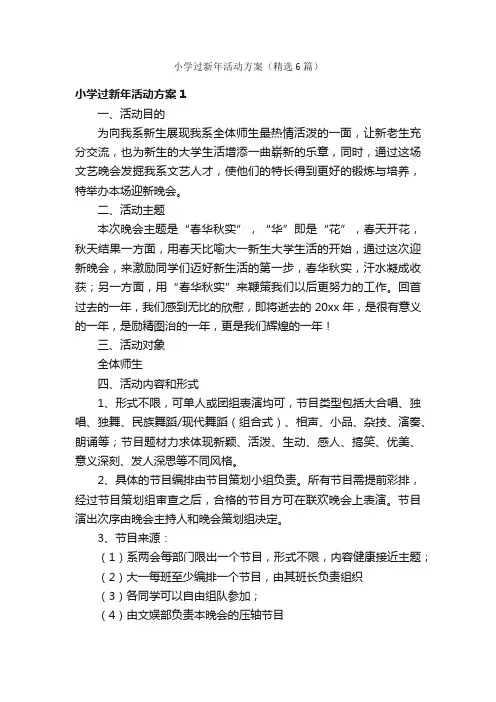 小学过新年活动方案（精选6篇）

小学过新年活动方案1

一、活动目的

为向我系新生展现我系全体师生最热情活泼的一面，让新老生充分交流，也为新生的大学生活增添一曲崭新的乐章，同时，通过这场文艺晚会发掘我系文艺人才，使他们的特长得到更好的锻炼与培养，特举办本场迎新晚会。

二、活动主题

本次晚会主题是“春华秋实”，“华”即是“花”，春天开花，秋天结果一方面，用春天比喻大一新生大学生活的开始，通过这次迎新晚会，来激励同学们迈好新生活的第一步，春华秋实，汗水凝成收获；另一方面，用“春华秋实”来鞭策我们以后更努力的工作。回首过去的一年，我们感到无比的欣慰，即将逝去的20xx年，是很有意义的一年，是励精图治的一年，更是我们辉煌的一年！

三、活动对象

全体师生

四、活动内容和形式

1、形式不限，可单人或团组表演均可，节目类型包括大合唱、独唱、独舞、民族舞蹈/现代舞蹈（组合式）、相声、小品、杂技、演奏、朗诵等；节目题材力求体现新颖、活泼、生动、感人、搞笑、优美、意义深刻、发人深思等不同风格。

2、具体的节目编排由节目策划小组负责。所有节目需提前彩排，经过节目策划组审查之后，合格的节目方可在联欢晚会上表演。节目演出次序由晚会主持人和晚会策划组决定。

3、节目来源：

（1）系两会每部门限出一个节目，形式不限，内容健康接近主题；

（2）大一每班至少编排一个节目，由其班长负责组织

（3）各同学可以自由组队参加；

（4）由文娱部负责本晚会的压轴节目